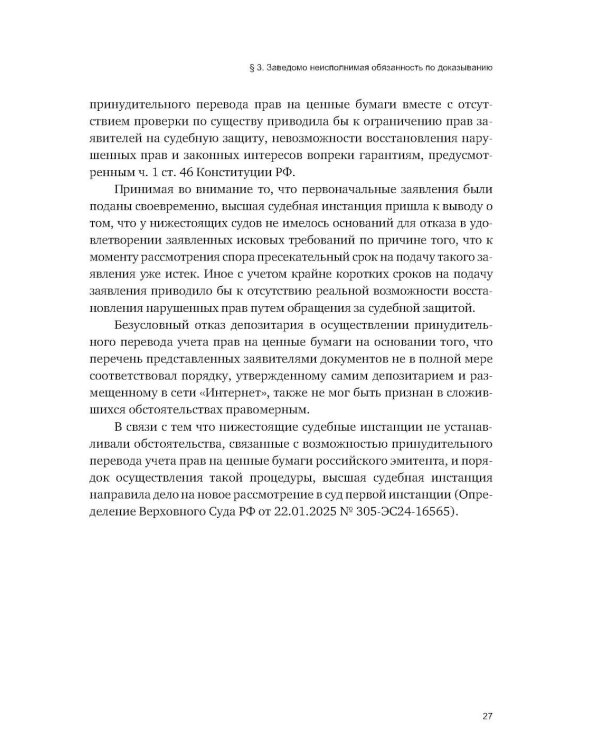 § 3. Заведомо неисполнимая обязанность по доказыванию

принудительного перевода прав на ценные бумаги вместе с отсутствием проверки по существу приводила бы к ограничению прав заявителей на судебную защиту, невозможности восстановления нарушенных прав и законных интересов вопреки гарантиям, предусмотренным ч. 1 ст. 46 Конституции РФ.

Принимая во внимание то, что первоначальные заявления были поданы своевременно, высшая судебная инстанция пришла к выводу о том, что у нижестоящих судов не имелось оснований для отказа в удовлетворении заявленных исковых требований по причине того, что к моменту рассмотрения спора пресекательный срок на подачу такого заявления уже истек. Иное с учетом крайне коротких сроков на подачу заявления приводило бы к отсутствию реальной возможности восстановления нарушенных прав путем обращения за судебной защитой.

Безусловный отказ депозитария в осуществлении принудительного перевода учета прав на ценные бумаги на основании того, что перечень представленных заявителями документов не в полной мере соответствовал порядку, утвержденному самим депозитарием и размещенному в сети «Интернет», также не мог быть признан в сложившихся обстоятельствах правомерным.

В связи с тем что нижестоящие судебные инстанции не устанавливали обстоятельства, связанные с возможностью принудительного перевода учета прав на ценные бумаги российского эмитента, и порядок осуществления такой процедуры, высшая судебная инстанция направила дело на новое рассмотрение в суд первой инстанции (Определение Верховного Суда РФ от 22.01.2025 № 305-ЭС24-16565).

27